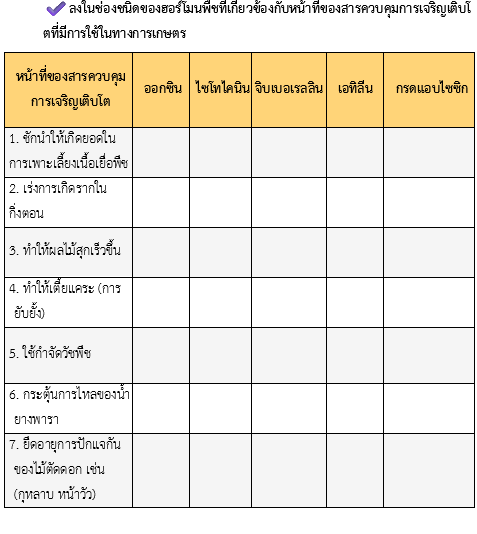 ✔ ลงในช่องชนิดของฮอร์โมนพืชที่เกี่ยวข้องกับหน้าที่ของสารควบคุมการเจริญเติบโตที่มีการใช้ในทางการเกษตร

| หน้าที่ของสารควบคุมการเจริญเติบโต | ออกซิน | ไซโทไคนิน | จิบเบอเรลลิน | เอทิลีน | กรดแอบไซซิก |
|---|---|---|---|---|---|
| 1. ชักนำให้เกิดยอดในการเพาะเลี้ยงเนื้อเยื่อพืช | | | | | |
| 2. เร่งการเกิดรากในกิ่งตอน | | | | | |
| 3. ทำให้ผลไม้สุกเร็วขึ้น | | | | | |
| 4. ทำให้เตี้ยแคระ (การยับยั้ง) | | | | | |
| 5. ใช้กำจัดวัชพืช | | | | | |
| 6. กระตุ้นการไหลของน้ำยางพารา | | | | | |
| 7. ยืดอายุการปักแจกันของไม้ตัดดอก เช่น (กุหลาบ หน้าวัว) | | | | | |